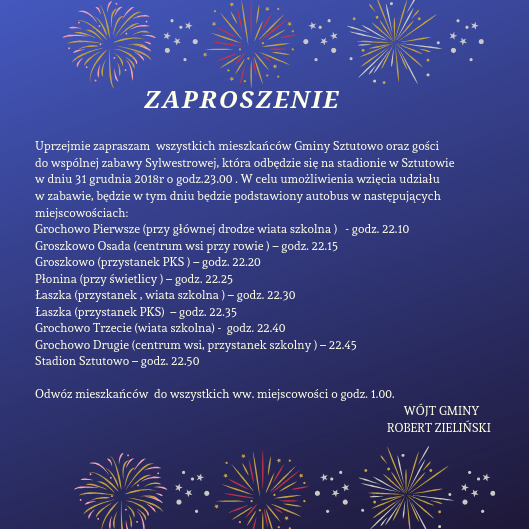 ZAPROSZENIE

Uprzejmie zapraszam wszystkich mieszkańców Gminy Sztutowo oraz gości do wspólnej zabawy Sylwestrowej, która odbędzie się na stadionie w Sztutowie w dniu 31 grudnia 2018r o godz.23.00 . W celu umożliwienia wzięcia udziału w zabawie, będzie w tym dniu będzie podstawiony autobus w następujących miejscowościach:
Grochowo Pierwsze (przy głównej drodze wiata szkolna ) - godz. 22.10
Groszkowo Osada (centrum wsi przy rowie ) – godz. 22.15
Groszkowo (przystanek PKS ) – godz. 22.20
Płonina (przy świetlicy ) – godz. 22.25
Łaszka (przystanek , wiata szkolna ) – godz. 22.30
Łaszka (przystanek PKS) – godz. 22.35
Grochowo Trzecie (wiata szkolna) - godz. 22.40
Grochowo Drugie (centrum wsi, przystanek szkolny ) – 22.45
Stadion Sztutowo – godz. 22.50

Odwóz mieszkańców do wszystkich ww. miejscowości o godz. 1.00.

WÓJT GMINY
ROBERT ZIELIŃSKI